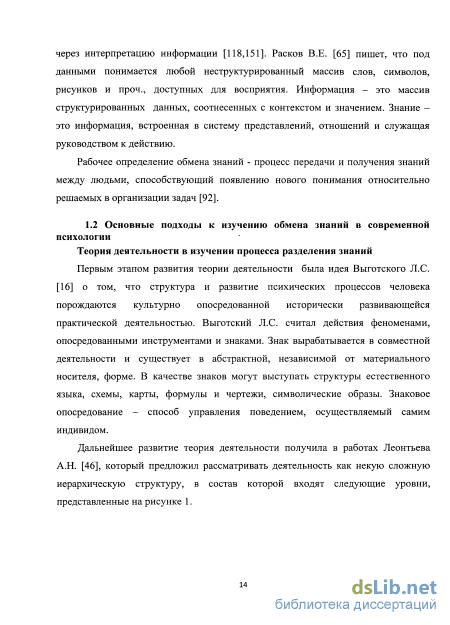 через интерпретацию информации [118,151]. Расков В.Е. [65] пишет, что под данными понимается любой неструктурированный массив слов, символов, рисунков и проч., доступных для восприятия. Информация – это массив структурированных данных, соотнесенных с контекстом и значением. Знание – это информация, встроенная в систему представлений, отношений и служащая руководством к действию.

Рабочее определение обмена знаний - процесс передачи и получения знаний между людьми, способствующий появлению нового понимания относительно решаемых в организации задач [92].

1.2 Основные подходы к изучению обмена знаний в современной психологии

Теория деятельности в изучении процесса разделения знаний

Первым этапом развития теории деятельности была идея Выготского Л.С. [16] о том, что структура и развитие психических процессов человека порождаются культурно опосредованной исторически развивающейся практической деятельностью. Выготский Л.С. считал действия феноменами, опосредованными инструментами и знаками. Знак вырабатывается в совместной деятельности и существует в абстрактной, независимой от материального носителя, форме. В качестве знаков могут выступать структуры естественного языка, схемы, карты, формулы и чертежи, символические образы. Знаковое опосредование – способ управления поведением, осуществляемый самим индивидом.

Дальнейшее развитие теория деятельности получила в работах Леонтьева А.Н. [46], который предложил рассматривать деятельность как некую сложную иерархическую структуру, в состав которой входят следующие уровни, представленные на рисунке 1.

14

dsLib.net
библиотека диссертаций